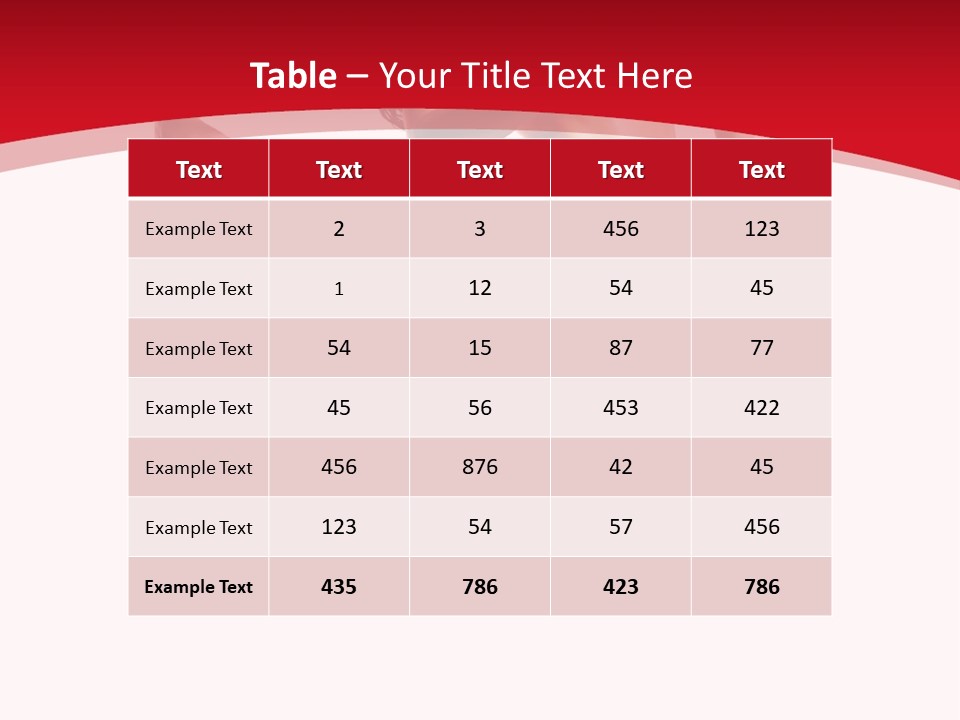 Table – Your Title Text Here

| Text | Text | Text | Text | Text |
|---|---|---|---|---|
| Example Text | 2 | 3 | 456 | 123 |
| Example Text | 1 | 12 | 54 | 45 |
| Example Text | 54 | 15 | 87 | 77 |
| Example Text | 45 | 56 | 453 | 422 |
| Example Text | 456 | 876 | 42 | 45 |
| Example Text | 123 | 54 | 57 | 456 |
| Example Text | 435 | 786 | 423 | 786 |